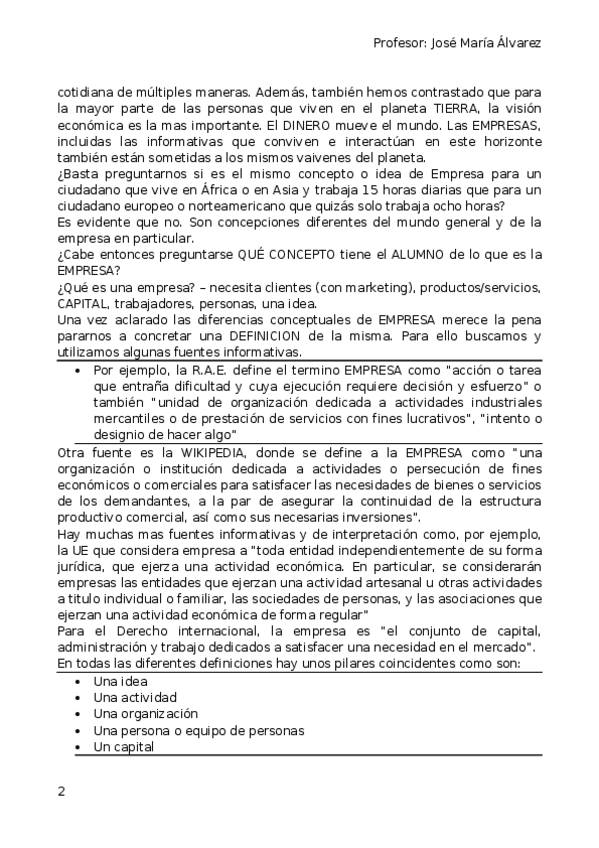 Profesor: José María Álvarez

cotidiana de múltiples maneras. Además, también hemos contrastado que para la mayor parte de las personas que viven en el planeta TIERRA, la visión económica es la mas importante. El DINERO mueve el mundo. Las EMPRESAS, incluidas las informativas que conviven e interactúan en este horizonte también están sometidas a los mismos vaivenes del planeta.
¿Basta preguntarnos si es el mismo concepto o idea de Empresa para un ciudadano que vive en África o en Asia y trabaja 15 horas diarias que para un ciudadano europeo o norteamericano que quizás solo trabaja ocho horas?
Es evidente que no. Son concepciones diferentes del mundo general y de la empresa en particular.
¿Cabe entonces preguntarse QUÉ CONCEPTO tiene el ALUMNO de lo que es la EMPRESA?
¿Qué es una empresa? – necesita clientes (con marketing), productos/servicios, CAPITAL, trabajadores, personas, una idea.
Una vez aclarado las diferencias conceptuales de EMPRESA merece la pena pararnos a concretar una DEFINICION de la misma. Para ello buscamos y utilizamos algunas fuentes informativas.

• Por ejemplo, la R.A.E. define el termino EMPRESA como "acción o tarea que entraña dificultad y cuya ejecución requiere decisión y esfuerzo" o también "unidad de organización dedicada a actividades industriales mercantiles o de prestación de servicios con fines lucrativos", "intento o designio de hacer algo"

Otra fuente es la WIKIPEDIA, donde se define a la EMPRESA como "una organización o institución dedicada a actividades o persecución de fines económicos o comerciales para satisfacer las necesidades de bienes o servicios de los demandantes, a la par de asegurar la continuidad de la estructura productivo comercial, así como sus necesarias inversiones".
Hay muchas mas fuentes informativas y de interpretación como, por ejemplo, la UE que considera empresa a "toda entidad independientemente de su forma jurídica, que ejerza una actividad económica. En particular, se considerarán empresas las entidades que ejerzan una actividad artesanal u otras actividades a titulo individual o familiar, las sociedades de personas, y las asociaciones que ejerzan una actividad económica de forma regular"
Para el Derecho internacional, la empresa es "el conjunto de capital, administración y trabajo dedicados a satisfacer una necesidad en el mercado".
En todas las diferentes definiciones hay unos pilares coincidentes como son:

• Una idea
• Una actividad
• Una organización
• Una persona o equipo de personas
• Un capital

2